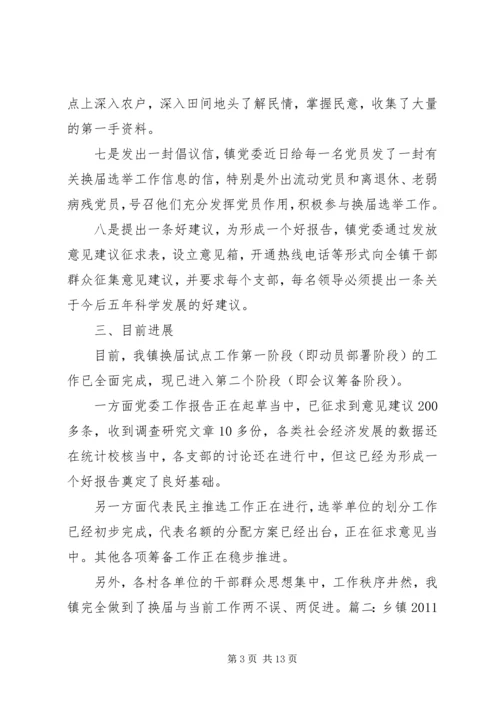 点上深入农户，深入田间地头了解民情，掌握民意，收集了大量的第一手资料。

七是发出一封倡议信，镇党委近日给每一名党员发了一封有关换届选举工作信息的信，特别是外出流动党员和离退休、老弱病残党员，号召他们充分发挥党员作用，积极参与换届选举工作。

八是提出一条好建议，为形成一个好报告，镇党委通过发放意见建议征求表，设立意见箱，开通热线电话等形式向全镇干部群众征集意见建议，并要求每个支部，每名领导必须提出一条关于今后五年科学发展的好建议。

三、目前进展

目前，我镇换届试点工作第一阶段（即动员部署阶段）的工作已全面完成，现已进入第二个阶段（即会议筹备阶段）。

一方面党委工作报告正在起草当中，已征求到意见建议200多条，收到调查研究文章10多份，各类社会经济发展的数据还在统计校核当中，各支部的讨论还在进行中，但这已经为形成一个好报告奠定了良好基础。

另一方面代表民主推选工作正在进行，选举单位的划分工作已经初步完成，代表名额的分配方案已经出台，正在征求意见当中。其他各项筹备工作正在稳步推进。

另外，各村各单位的干部群众思想集中，工作秩序井然，我镇完全做到了换届与当前工作两不误、两促进。篇二：乡镇2011

第3页 共13页